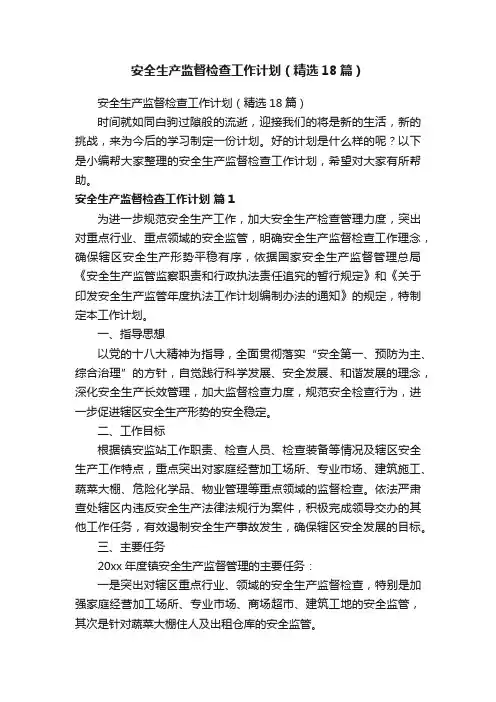 安全生产监督检查工作计划（精选18篇）

安全生产监督检查工作计划（精选18篇）

时间就如同白驹过隙般的流逝，迎接我们的将是新的生活，新的挑战，来为今后的学习制定一份计划。好的计划是什么样的呢？以下是小编帮大家整理的安全生产监督检查工作计划，希望对大家有所帮助。

安全生产监督检查工作计划 篇1

为进一步规范安全生产工作，加大安全生产检查管理力度，突出对重点行业、重点领域的安全监管，明确安全生产监督检查工作理念，确保辖区安全生产形势平稳有序，依据国家安全生产监督管理总局《安全生产监管监察职责和行政执法责任追究的暂行规定》和《关于印发安全生产监管年度执法工作计划编制办法的通知》的规定，特制定本工作计划。

一、指导思想

以党的十八大精神为指导，全面贯彻落实“安全第一、预防为主、综合治理”的方针，自觉践行科学发展、安全发展、和谐发展的理念，深化安全生产长效管理，加大监督检查力度，规范安全检查行为，进一步促进辖区安全生产形势的安全稳定。

二、工作目标

根据镇安监站工作职责、检查人员、检查装备等情况及辖区安全生产工作特点，重点突出对家庭经营加工场所、专业市场、建筑施工、蔬菜大棚、危险化学品、物业管理等重点领域的监督检查。依法严肃查处辖区内违反安全生产法律法规行为案件，积极完成领导交办的其他工作任务，有效遏制安全生产事故发生，确保辖区安全发展的目标。

三、主要任务

20xx年度镇安全生产监督管理的主要任务：

一是突出对辖区重点行业、领域的安全生产监督检查，特别是加强家庭经营加工场所、专业市场、商场超市、建筑工地的安全监管，其次是针对蔬菜大棚住人及出租仓库的安全监管。